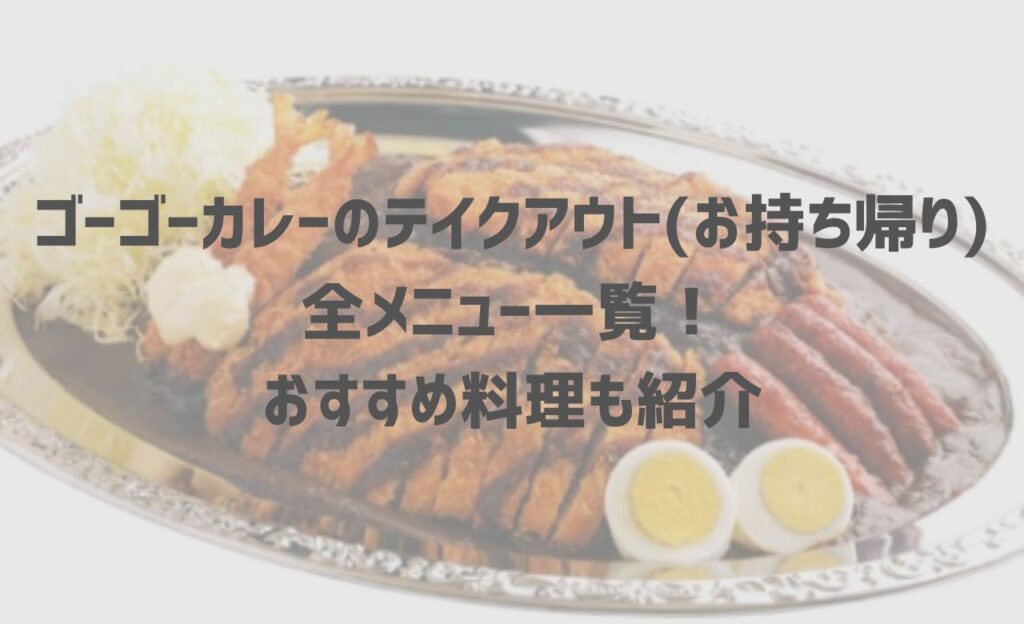 ゴーゴーカレーのテイクアウト(お持ち帰り)
全メニュー一覧！
おすすめ料理も紹介